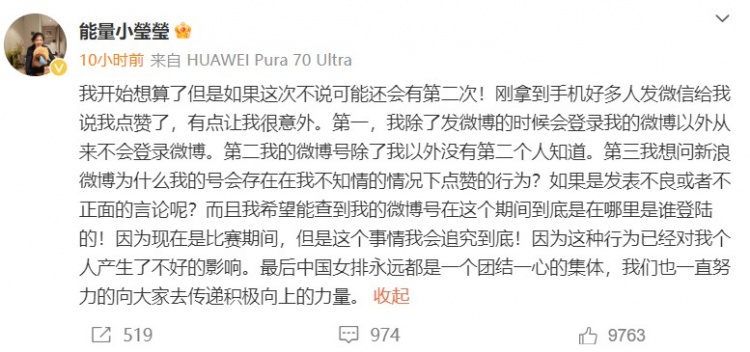 能量小瑩瑩

10小时前 来自 HUAWEI Pura 70 Ultra

我开始想算了但是如果这次不说可能还会有第二次！刚拿到手机好多人发微信给我说我点赞了，有点让我很意外。第一，我除了发微博的时候会登录我的微博以外从来不会登录微博。第二我的微博号除了我以外没有第二个人知道。第三我想问新浪微博为什么我的号会存在在我不知情的情况下点赞的行为？如果是发表不良或者不正面的言论呢？而且我希望能查到我的微博号在这个期间到底是在哪里是谁登陆的！因为现在是比赛期间，但是这个事情我会追究到底！因为这种行为已经对我个人产生了不好的影响。最后中国女排永远都是一个团结一心的集体，我们也一直努力的向大家去传递积极向上的力量。 收起

519 974 9763